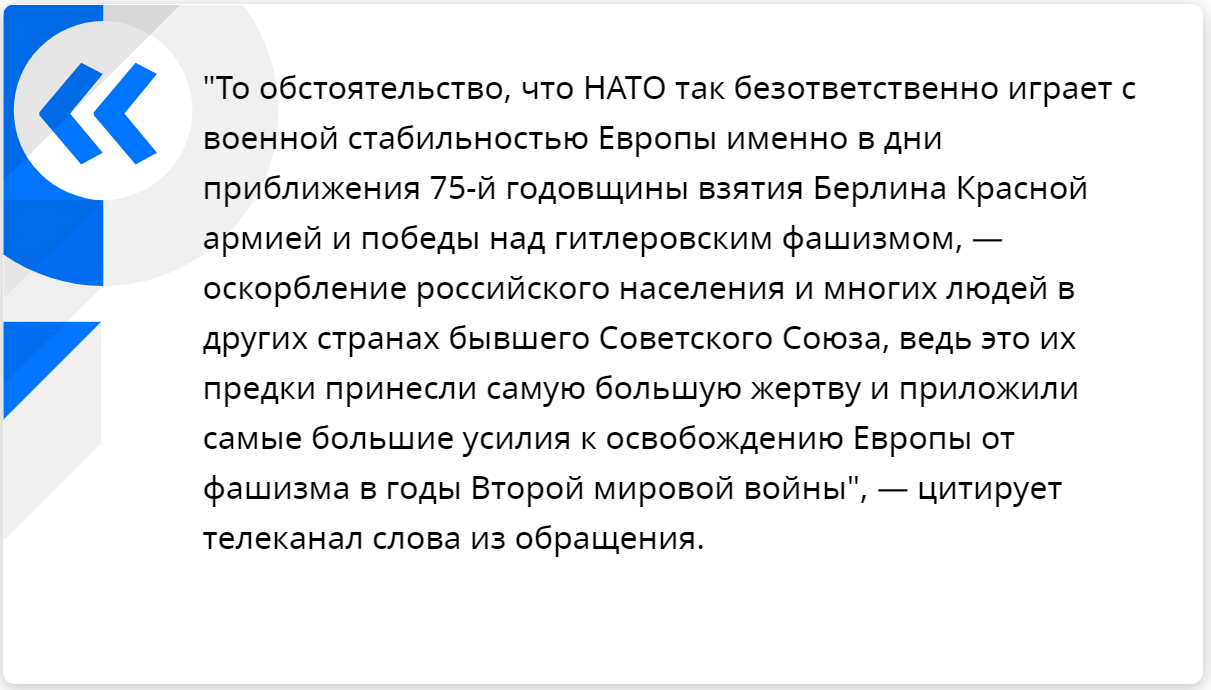 "То обстоятельство, что НАТО так безответственно играет с военной стабильностью Европы именно в дни приближения 75-й годовщины взятия Берлина Красной армией и победы над гитлеровским фашизмом, — оскорбление российского населения и многих людей в других странах бывшего Советского Союза, ведь это их предки принесли самую большую жертву и приложили самые большие усилия к освобождению Европы от фашизма в годы Второй мировой войны", — цитирует телеканал слова из обращения.